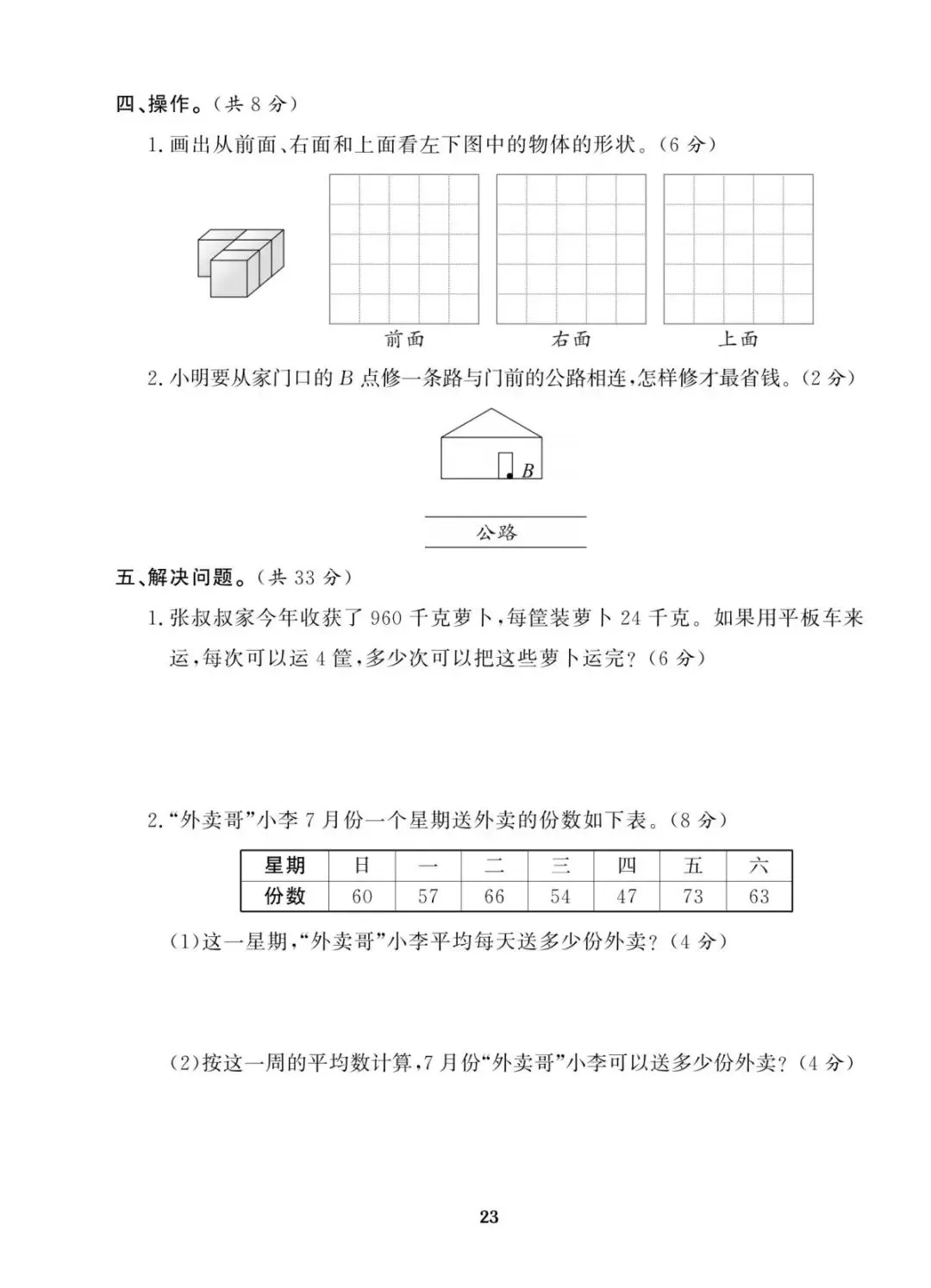 四、操作。(共 8 分)

1. 画出从前面、右面和上面看左下图中的物体的形状。(6 分)

前面 右面 上面

2. 小明要从家门口的 $B$ 点修一条路与门前的公路相连,怎样修才最省钱。(2 分)

$B$

公路

五、解决问题。(共 33 分)

1. 张叔叔家今年收获了 960 千克萝卜,每筐装萝卜 24 千克。如果用平板车来运,每次可以运 4 筐,多少次可以把这些萝卜运完?(6 分)

2. "外卖哥"小李 7 月份一个星期送外卖的份数如下表。(8 分)

| 星期 | 日 | 一 | 二 | 三 | 四 | 五 | 六 |
|---|---|---|---|---|---|---|---|
| 份数 | 60 | 57 | 66 | 54 | 47 | 73 | 63 |

(1)这一星期,"外卖哥"小李平均每天送多少份外卖?(4 分)

(2)按这一周的平均数计算,7 月份"外卖哥"小李可以送多少份外卖?(4 分)

23